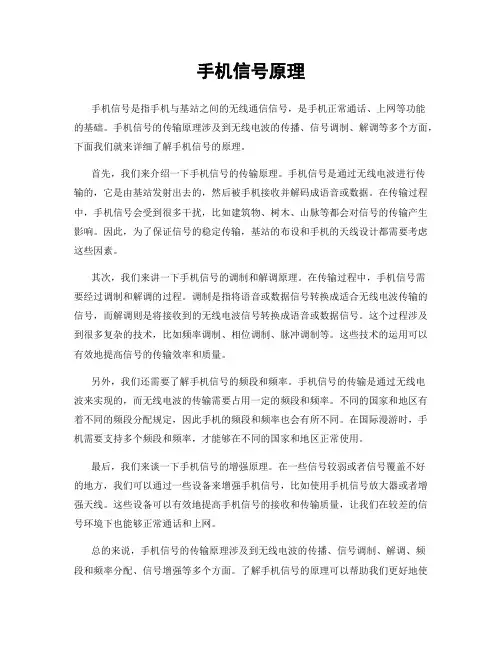 手机信号原理

手机信号是指手机与基站之间的无线通信信号，是手机正常通话、上网等功能的基础。手机信号的传输原理涉及到无线电波的传播、信号调制、解调等多个方面，下面我们就来详细了解手机信号的原理。

首先，我们来介绍一下手机信号的传输原理。手机信号是通过无线电波进行传输的，它是由基站发射出去的，然后被手机接收并解码成语音或数据。在传输过程中，手机信号会受到很多干扰，比如建筑物、树木、山脉等都会对信号的传输产生影响。因此，为了保证信号的稳定传输，基站的布设和手机的天线设计都需要考虑这些因素。

其次，我们来讲一下手机信号的调制和解调原理。在传输过程中，手机信号需要经过调制和解调的过程。调制是指将语音或数据信号转换成适合无线电波传输的信号，而解调则是将接收到的无线电波信号转换成语音或数据信号。这个过程涉及到很多复杂的技术，比如频率调制、相位调制、脉冲调制等。这些技术的运用可以有效地提高信号的传输效率和质量。

另外，我们还需要了解手机信号的频段和频率。手机信号的传输是通过无线电波来实现的，而无线电波的传输需要占用一定的频段和频率。不同的国家和地区有着不同的频段分配规定，因此手机的频段和频率也会有所不同。在国际漫游时，手机需要支持多个频段和频率，才能够在不同的国家和地区正常使用。

最后，我们来谈一下手机信号的增强原理。在一些信号较弱或者信号覆盖不好的地方，我们可以通过一些设备来增强手机信号，比如使用手机信号放大器或者增强天线。这些设备可以有效地提高手机信号的接收和传输质量，让我们在较差的信号环境下也能够正常通话和上网。

总的来说，手机信号的传输原理涉及到无线电波的传播、信号调制、解调、频段和频率分配、信号增强等多个方面。了解手机信号的原理可以帮助我们更好地使